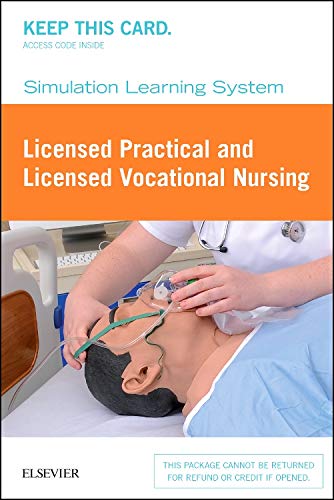 KEEP THIS CARD.
ACCESS CODE INSIDE

Simulation Learning System

Licensed Practical and Licensed Vocational Nursing

ELSEVIER

THIS PACKAGE CANNOT BE RETURNED FOR REFUND OR CREDIT IF OPENED.